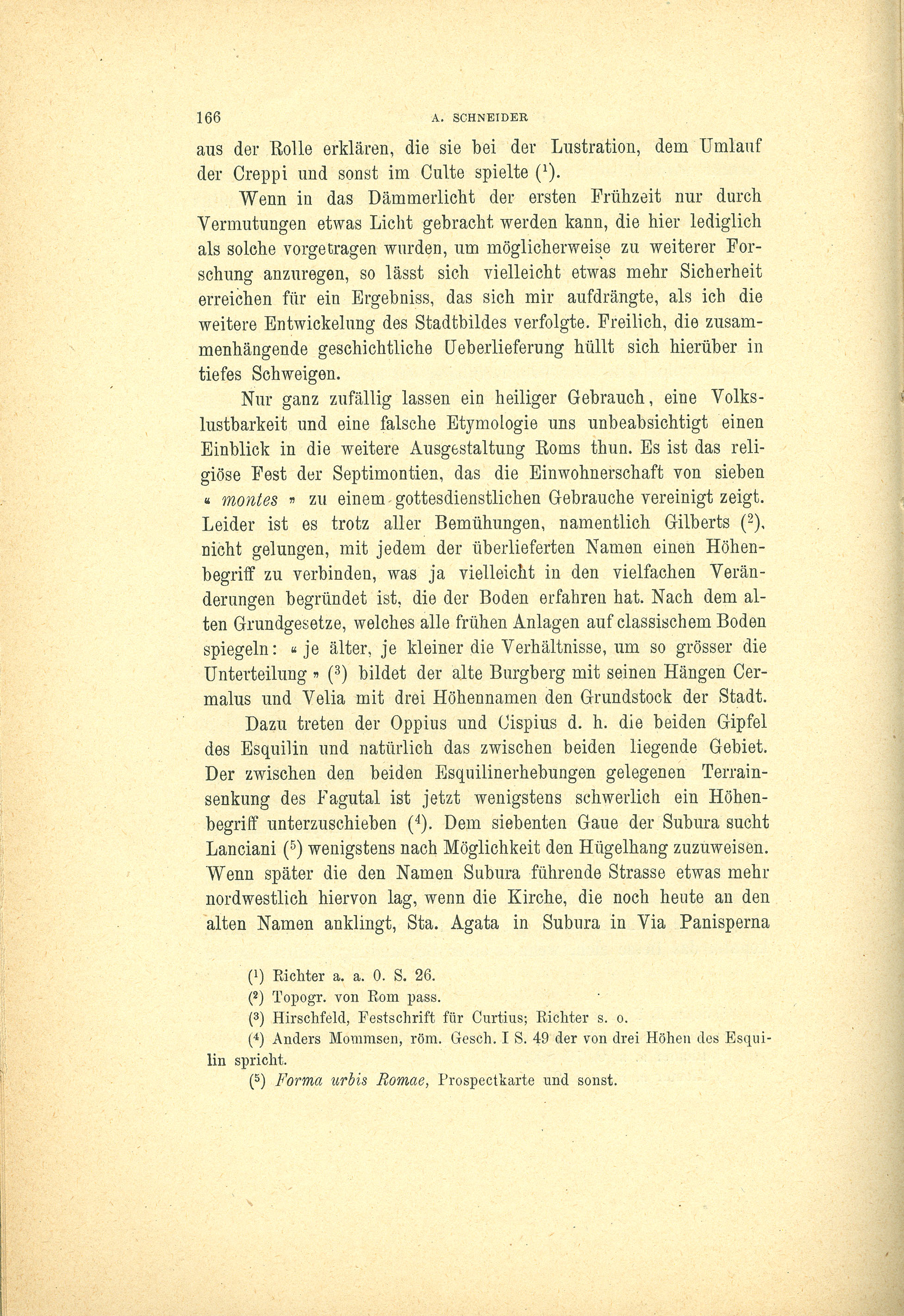 166 A. SCHNEIDER

aus der Rolle erklären, die sie bei der Lustration, dem Umlauf der Creppi und sonst im Culte spielte ($^1$).

Wenn in das Dämmerlicht der ersten Frühzeit nur durch Vermutungen etwas Licht gebracht werden kann, die hier lediglich als solche vorgetragen wurden, um möglicherweise zu weiterer Forschung anzuregen, so lässt sich vielleicht etwas mehr Sicherheit erreichen für ein Ergebniss, das sich mir aufdrängte, als ich die weitere Entwickelung des Stadtbildes verfolgte. Freilich, die zusammenhängende geschichtliche Ueberlieferung hüllt sich hierüber in tiefes Schweigen.

Nur ganz zufällig lassen ein heiliger Gebrauch, eine Volkslustbarkeit und eine falsche Etymologie uns unbeabsichtigt einen Einblick in die weitere Ausgestaltung Roms thun. Es ist das religiöse Fest der Septimontien, das die Einwohnerschaft von sieben « montes » zu einem gottesdienstlichen Gebrauche vereinigt zeigt. Leider ist es trotz aller Bemühungen, namentlich Gilberts ($^2$), nicht gelungen, mit jedem der überlieferten Namen einen Höhenbegriff zu verbinden, was ja vielleicht in den vielfachen Veränderungen begründet ist, die der Boden erfahren hat. Nach dem alten Grundgesetze, welches alle frühen Anlagen auf classischem Boden spiegeln: « je älter, je kleiner die Verhältnisse, um so grösser die Unterteilung » ($^3$) bildet der alte Burgberg mit seinen Hängen Cermalus und Velia mit drei Höhennamen den Grundstock der Stadt.

Dazu treten der Oppius und Cispius d. h. die beiden Gipfel des Esquilin und natürlich das zwischen beiden liegende Gebiet. Der zwischen den beiden Esquilinerhebungen gelegenen Terrainsenkung des Fagutal ist jetzt wenigstens schwerlich ein Höhenbegriff unterzuschieben ($^4$). Dem siebenten Gaue der Subura sucht Lanciani ($^5$) wenigstens nach Möglichkeit den Hügelhang zuzuweisen. Wenn später die den Namen Subura führende Strasse etwas mehr nordwestlich hiervon lag, wenn die Kirche, die noch heute an den alten Namen anklingt, Sta. Agata in Subura in Via Panisperna

($^1$) Richter a. a. O. S. 26.
($^2$) Topogr. von Rom pass.
($^3$) Hirschfeld, Festschrift für Curtius; Richter s. o.
($^4$) Anders Mommsen, röm. Gesch. I S. 49 der von drei Höhen des Esquilin spricht.
($^5$) Forma urbis Romae, Prospectkarte und sonst.